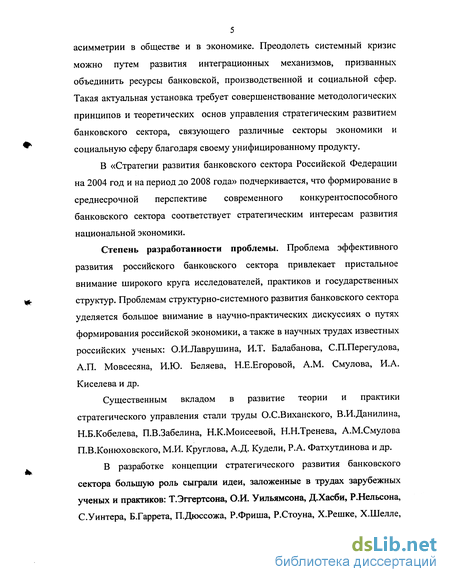 5

асимметрии в обществе и в экономике. Преодолеть системный кризис можно путем развития интеграционных механизмов, призванных объединить ресурсы банковской, производственной и социальной сфер. Такая актуальная установка требует совершенствование методологических принципов и теоретических основ управления стратегическим развитием банковского сектора, связующего различные секторы экономики и социальную сферу благодаря своему унифицированному продукту.

В «Стратегии развития банковского сектора Российской Федерации на 2004 год и на период до 2008 года» подчеркивается, что формирование в среднесрочной перспективе современного конкурентоспособного банковского сектора соответствует стратегическим интересам развития национальной экономики.

Степень разработанности проблемы. Проблема эффективного развития российского банковского сектора привлекает пристальное внимание широкого круга исследователей, практиков и государственных структур. Проблемам структурно-системного развития банковского сектора уделяется большое внимание в научно-практических дискуссиях о путях формирования российской экономики, а также в научных трудах известных российских ученых: О.И.Лаврушина, И.Т. Балабанова, С.П.Перегудова, А.П. Мовсесяна, И.Ю. Беляева, Н.Е.Егоровой, А.М. Смулова, И.А. Киселева и др.

Существенным вкладом в развитие теории и практики стратегического управления стали труды О.С.Виханского, В.И.Данилина, Н.Б.Кобелева, П.В.Забелина, Н.К.Моисеевой, Н.Н.Тренева, А.М.Смулова П.В.Конюховского, М.И. Круглова, А.Д. Кудели, Р.А. Фатхутдинова и др.

В разработке концепции стратегического развития банковского сектора большую роль сыграли идеи, заложенные в трудах зарубежных ученых и практиков: Т.Эггертсона, О.И. Уильямсона, Д.Хасби, Р.Нельсона, С.Уинтера, Б.Гаррета, П.Дюссожа, Р.Фриша, Р.Стоуна, Х.Решке, Х.Шелле,

dsLib.net
библиотека диссертаций